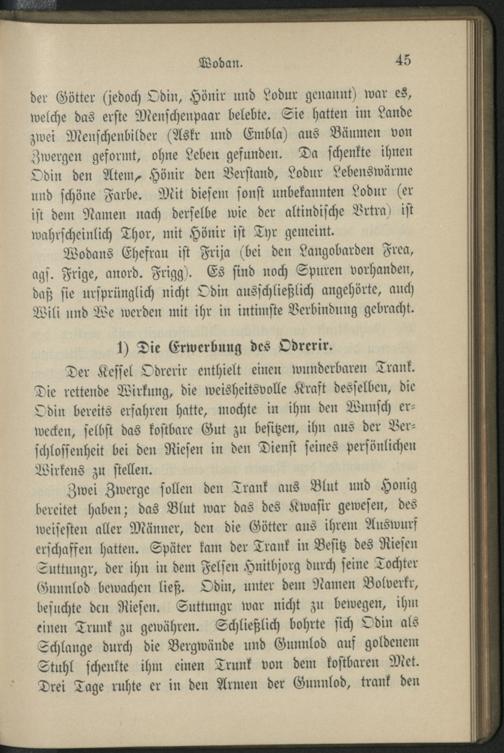 Wodan. 45

der Götter (jedoch Odin, Hönir und Lodur genannt) war es, welche das erste Menschenpaar belebte. Sie hatten im Lande zwei Menschenbilder (Askr und Embla) aus Bäumen von Zwergen geformt, ohne Leben gefunden. Da schenkte ihnen Odin den Atem, Hönir den Verstand, Lodur Lebenswärme und schöne Farbe. Mit diesem sonst unbekannten Lodur (er ist dem Namen nach derselbe wie der altindische Vrtra) ist wahrscheinlich Thor, mit Hönir ist Tyr gemeint.

Wodans Ehefrau ist Frija (bei den Langobarden Frea, ags. Frige, anord. Frigg). Es sind noch Spuren vorhanden, daß sie ursprünglich nicht Odin ausschließlich angehörte, auch Wili und We werden mit ihr in intimste Verbindung gebracht.

1) Die Erwerbung des Odrerir.

Der Kessel Odrerir enthielt einen wunderbaren Trank. Die rettende Wirkung, die weisheitsvolle Kraft desselben, die Odin bereits erfahren hatte, mochte in ihm den Wunsch erwecken, selbst das kostbare Gut zu besitzen, ihn aus der Verschlossenheit bei den Riesen in den Dienst seines persönlichen Wirkens zu stellen.

Zwei Zwerge sollen den Trank aus Blut und Honig bereitet haben; das Blut war das des Kwasir gewesen, des weisesten aller Männer, den die Götter aus ihrem Auswurf erschaffen hatten. Später kam der Trank in Besitz des Riesen Suttungr, der ihn in dem Felsen Hnitbjorg durch seine Tochter Gunnlod bewachen ließ. Odin, unter dem Namen Bolverkr, besuchte den Riesen. Suttungr war nicht zu bewegen, ihm einen Trunk zu gewähren. Schließlich bohrte sich Odin als Schlange durch die Bergwände und Gunnlod auf goldenem Stuhl schenkte ihm einen Trunk von dem kostbaren Met. Drei Tage ruhte er in den Armen der Gunnlod, trank den